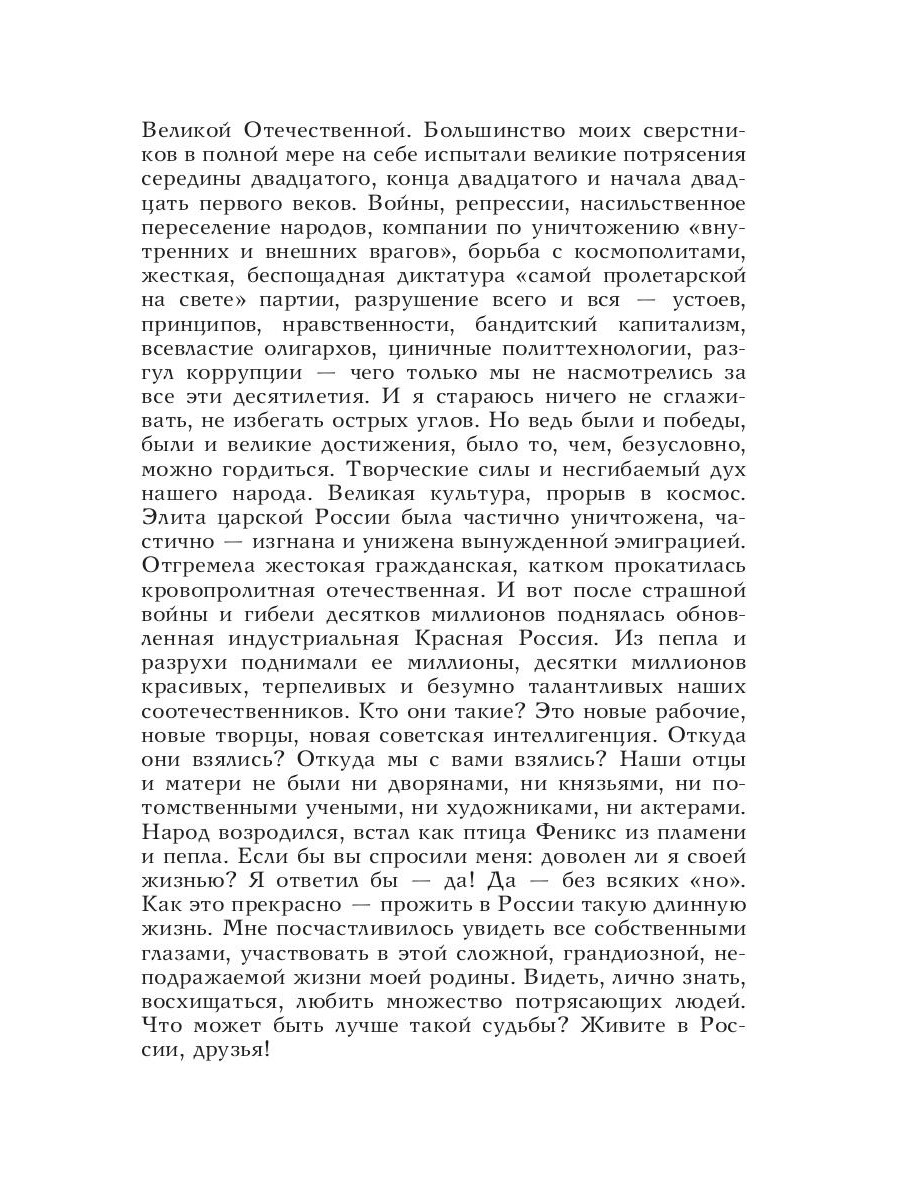 Великой Отечественной. Большинство моих сверстников в полной мере на себе испытали великие потрясения середины двадцатого, конца двадцатого и начала двадцать первого веков. Войны, репрессии, насильственное переселение народов, компании по уничтожению «внутренних и внешних врагов», борьба с космополитами, жесткая, беспощадная диктатура «самой пролетарской на свете» партии, разрушение всего и вся — устоев, принципов, нравственности, бандитский капитализм, всевластие олигархов, циничные политтехнологии, разгул коррупции — чего только мы не насмотрелись за все эти десятилетия. И я стараюсь ничего не сглаживать, не избегать острых углов. Но ведь были и победы, были и великие достижения, было то, чем, безусловно, можно гордиться. Творческие силы и несгибаемый дух нашего народа. Великая культура, прорыв в космос. Элита царской России была частично уничтожена, частично — изгнана и унижена вынужденной эмиграцией. Отгремела жестокая гражданская, катком прокатилась кровопролитная отечественная. И вот после страшной войны и гибели десятков миллионов поднялась обновленная индустриальная Красная Россия. Из пепла и разрухи поднимали ее миллионы, десятки миллионов красивых, терпеливых и безумно талантливых наших соотечественников. Кто они такие? Это новые рабочие, новые творцы, новая советская интеллигенция. Откуда они взялись? Откуда мы с вами взялись? Наши отцы и матери не были ни дворянами, ни князьями, ни потомственными учеными, ни художниками, ни актерами. Народ возродился, встал как птица Феникс из пламени и пепла. Если бы вы спросили меня: доволен ли я своей жизнью? Я ответил бы — да! Да — без всяких «но». Как это прекрасно — прожить в России такую длинную жизнь. Мне посчастливилось увидеть все собственными глазами, участвовать в этой сложной, грандиозной, неподражаемой жизни моей родины. Видеть, лично знать, восхищаться, любить множество потрясающих людей. Что может быть лучше такой судьбы? Живите в России, друзья!